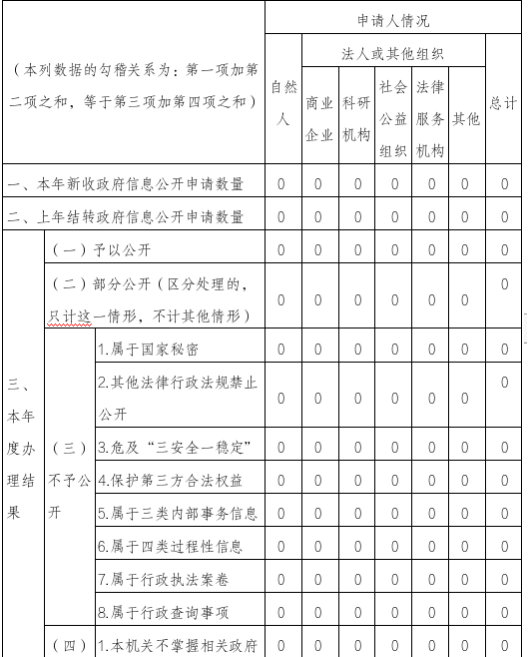 | （本列数据的勾稽关系为：第一项加第二项之和，等于第三项加第四项之和） | | | 申请人情况 | | | | | | |
|---|---|---|---|---|---|---|---|---|---|
| | | | 自然人 | 法人或其他组织 | | | | | 总计 |
| | | | | 商业企业 | 科研机构 | 社会公益组织 | 法律服务机构 | 其他 | |
| 一、本年新收政府信息公开申请数量 | | | 0 | 0 | 0 | 0 | 0 | 0 | 0 |
| 二、上年结转政府信息公开申请数量 | | | 0 | 0 | 0 | 0 | 0 | 0 | 0 |
| 三、本年度办理结果 | （一）予以公开 | | 0 | 0 | 0 | 0 | 0 | 0 | 0 |
| | （二）部分公开（区分处理的，只计这一情形，不计其他情形） | | 0 | 0 | 0 | 0 | 0 | 0 | 0 |
| | （三）不予公开 | 1.属于国家秘密 | 0 | 0 | 0 | 0 | 0 | 0 | 0 |
| | | 2.其他法律行政法规禁止公开 | 0 | 0 | 0 | 0 | 0 | 0 | 0 |
| | | 3.危及“三安全一稳定” | 0 | 0 | 0 | 0 | 0 | 0 | 0 |
| | | 4.保护第三方合法权益 | 0 | 0 | 0 | 0 | 0 | 0 | 0 |
| | | 5.属于三类内部事务信息 | 0 | 0 | 0 | 0 | 0 | 0 | 0 |
| | | 6.属于四类过程性信息 | 0 | 0 | 0 | 0 | 0 | 0 | 0 |
| | | 7.属于行政执法案卷 | 0 | 0 | 0 | 0 | 0 | 0 | 0 |
| | | 8.属于行政查询事项 | 0 | 0 | 0 | 0 | 0 | 0 | 0 |
| | （四） | 1.本机关不掌握相关政府 | 0 | 0 | 0 | 0 | 0 | 0 | 0 |